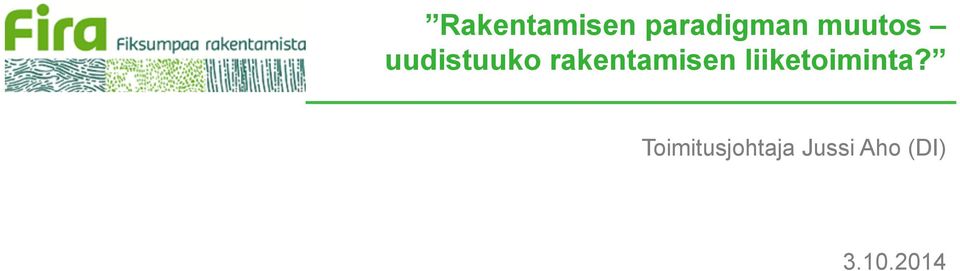 Fira Fiksumpaa rakentamista

”Rakentamisen paradigman muutos – uudistuuko rakentamisen liiketoiminta?”

Toimitusjohtaja Jussi Aho (DI)

3.10.2014